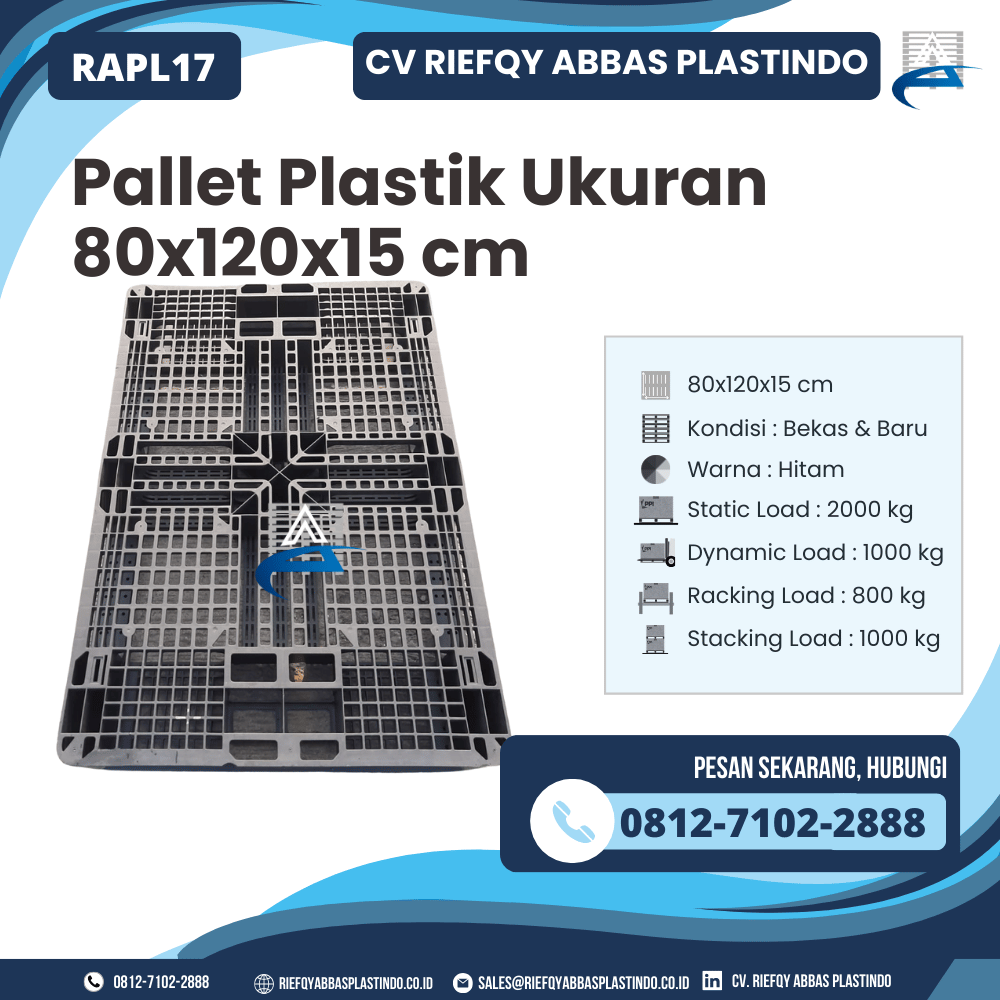 RAPL17

CV RIEFQY ABBAS PLASTINDO

Pallet Plastik Ukuran 80x120x15 cm

80x120x15 cm
Kondisi : Bekas & Baru
Warna : Hitam
Static Load : 2000 kg
Dynamic Load : 1000 kg
Racking Load : 800 kg
Stacking Load : 1000 kg

PESAN SEKARANG, HUBUNGI
0812-7102-2888

0812-7102-2888 RIEFQYABBASPLASTINDO.CO.ID SALES@RIEFQYABBASPLASTINDO.CO.ID CV. RIEFQY ABBAS PLASTINDO